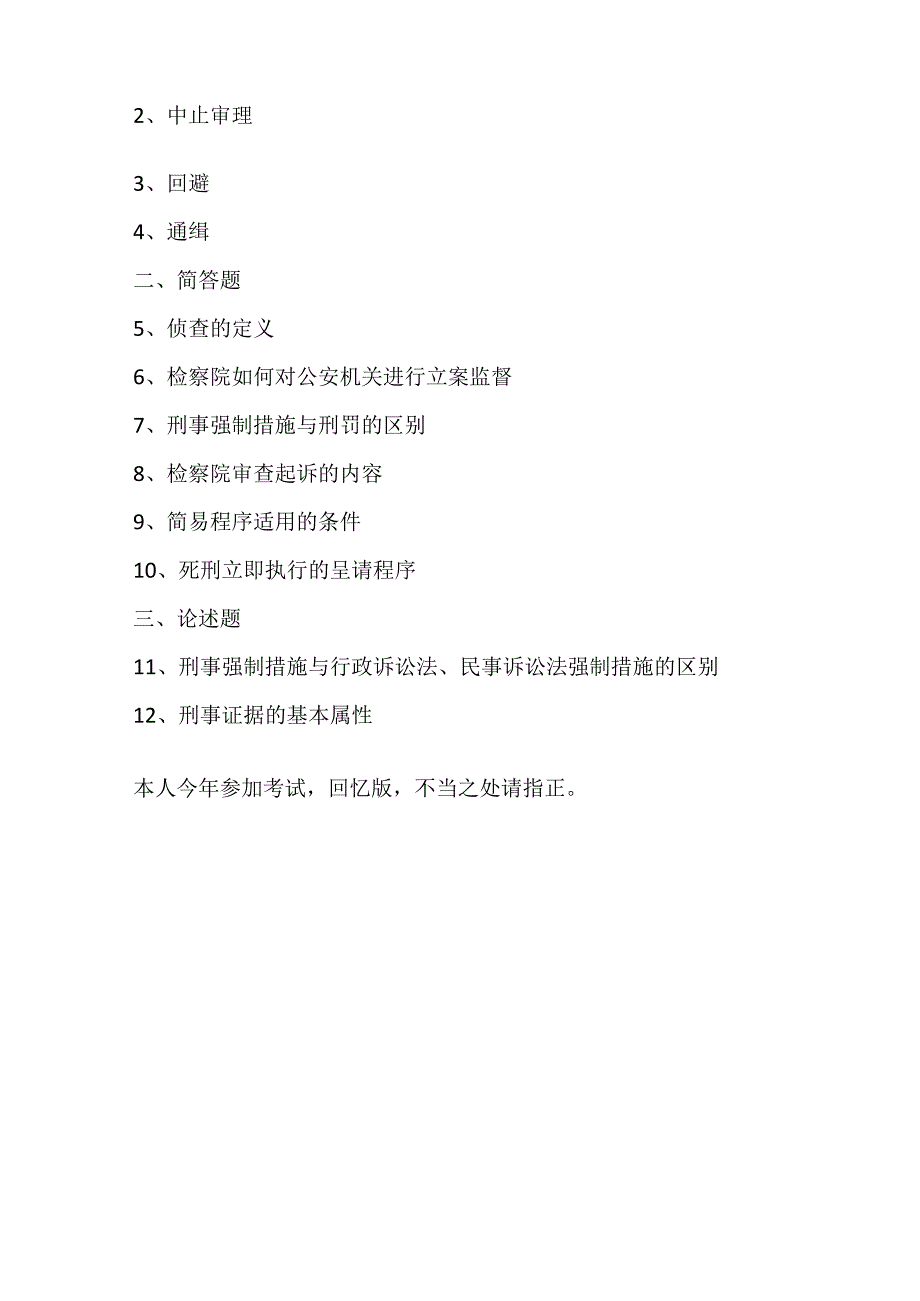 2、中止审理

3、回避

4、通缉

二、简答题

5、侦查的定义

6、检察院如何对公安机关进行立案监督

7、刑事强制措施与刑罚的区别

8、检察院审查起诉的内容

9、简易程序适用的条件

10、死刑立即执行的呈请程序

三、论述题

11、刑事强制措施与行政诉讼法、民事诉讼法强制措施的区别

12、刑事证据的基本属性

本人今年参加考试，回忆版，不当之处请指正。